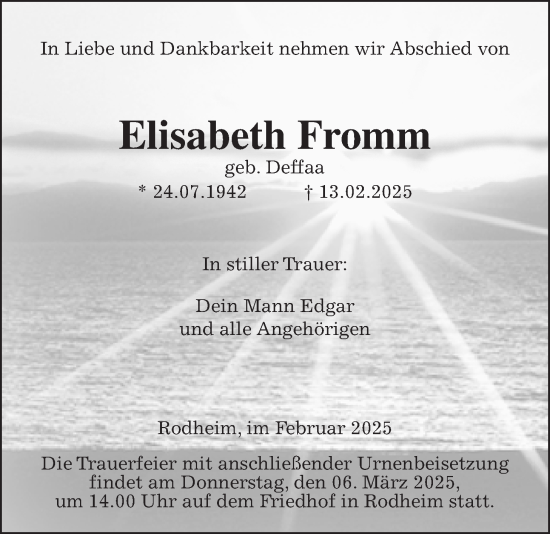 In Liebe und Dankbarkeit nehmen wir Abschied von

Elisabeth Fromm
geb. Deffaa
* 24.07.1942 † 13.02.2025

In stiller Trauer:

Dein Mann Edgar
und alle Angehörigen

Rodheim, im Februar 2025

Die Trauerfeier mit anschließender Urnenbeisetzung findet am Donnerstag, den 06. März 2025, um 14.00 Uhr auf dem Friedhof in Rodheim statt.